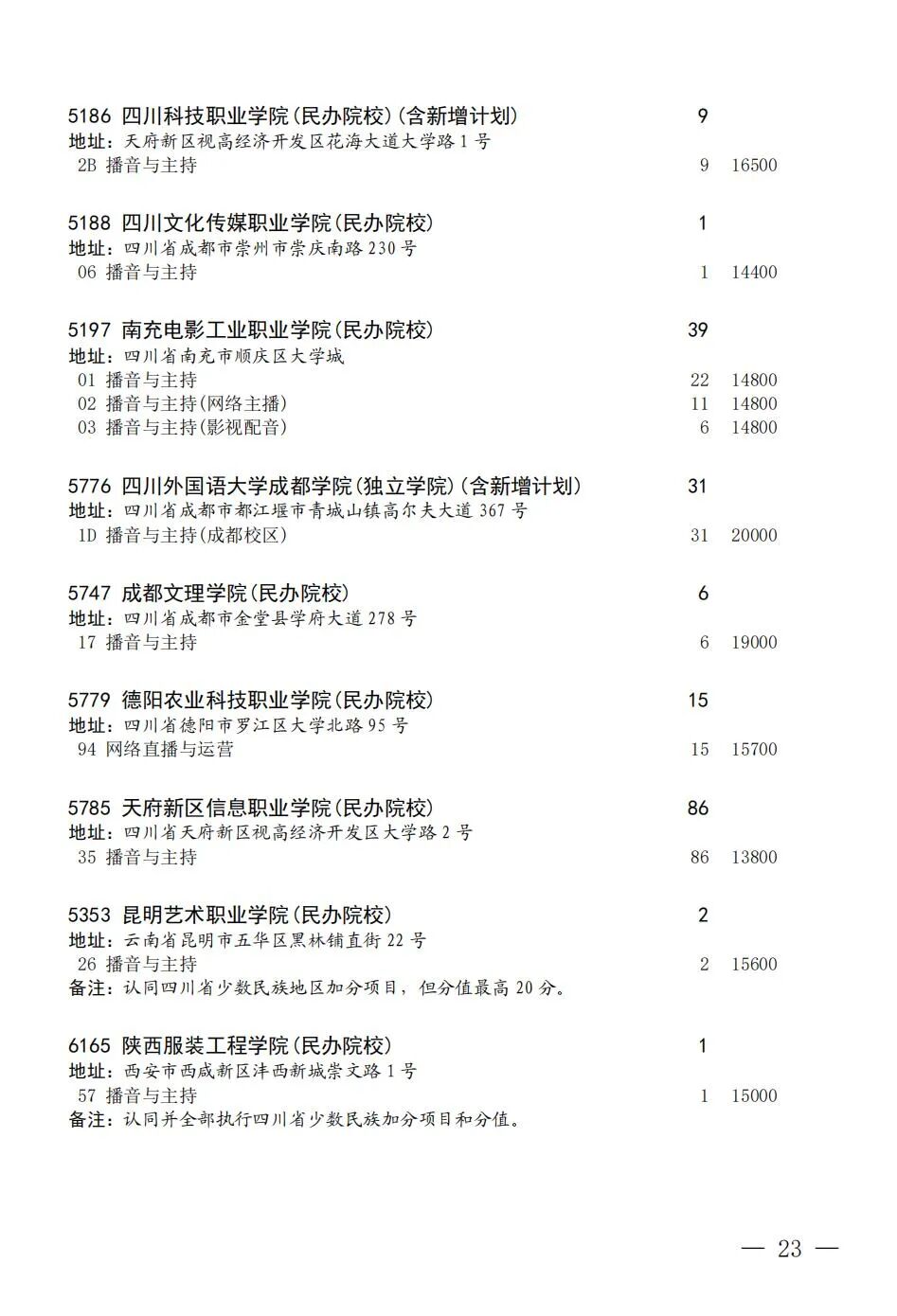 5186 四川科技职业学院(民办院校)(含新增计划) 9
地址：天府新区视高经济开发区花海大道大学路1号
2B 播音与主持 9 16500

5188 四川文化传媒职业学院(民办院校) 1
地址：四川省成都市崇州市崇庆南路230号
06 播音与主持 1 14400

5197 南充电影工业职业学院(民办院校) 39
地址：四川省南充市顺庆区大学城
01 播音与主持 22 14800
02 播音与主持(网络主播) 11 14800
03 播音与主持(影视配音) 6 14800

5776 四川外国语大学成都学院(独立学院)(含新增计划) 31
地址：四川省成都市都江堰市青城山镇高尔夫大道367号
1D 播音与主持(成都校区) 31 20000

5747 成都文理学院(民办院校) 6
地址：四川省成都市金堂县学府大道278号
17 播音与主持 6 19000

5779 德阳农业科技职业学院(民办院校) 15
地址：四川省德阳市罗江区大学北路95号
94 网络直播与运营 15 15700

5785 天府新区信息职业学院(民办院校) 86
地址：四川省天府新区视高经济开发区大学路2号
35 播音与主持 86 13800

5353 昆明艺术职业学院(民办院校) 2
地址：云南省昆明市五华区黑林铺直街22号
26 播音与主持 2 15600
备注：认同四川省少数民族地区加分项目，但分值最高20分。

6165 陕西服装工程学院(民办院校) 1
地址：西安市西咸新区沣西新城崇文路1号
57 播音与主持 1 15000
备注：认同并全部执行四川省少数民族加分项目和分值。

— 23 —